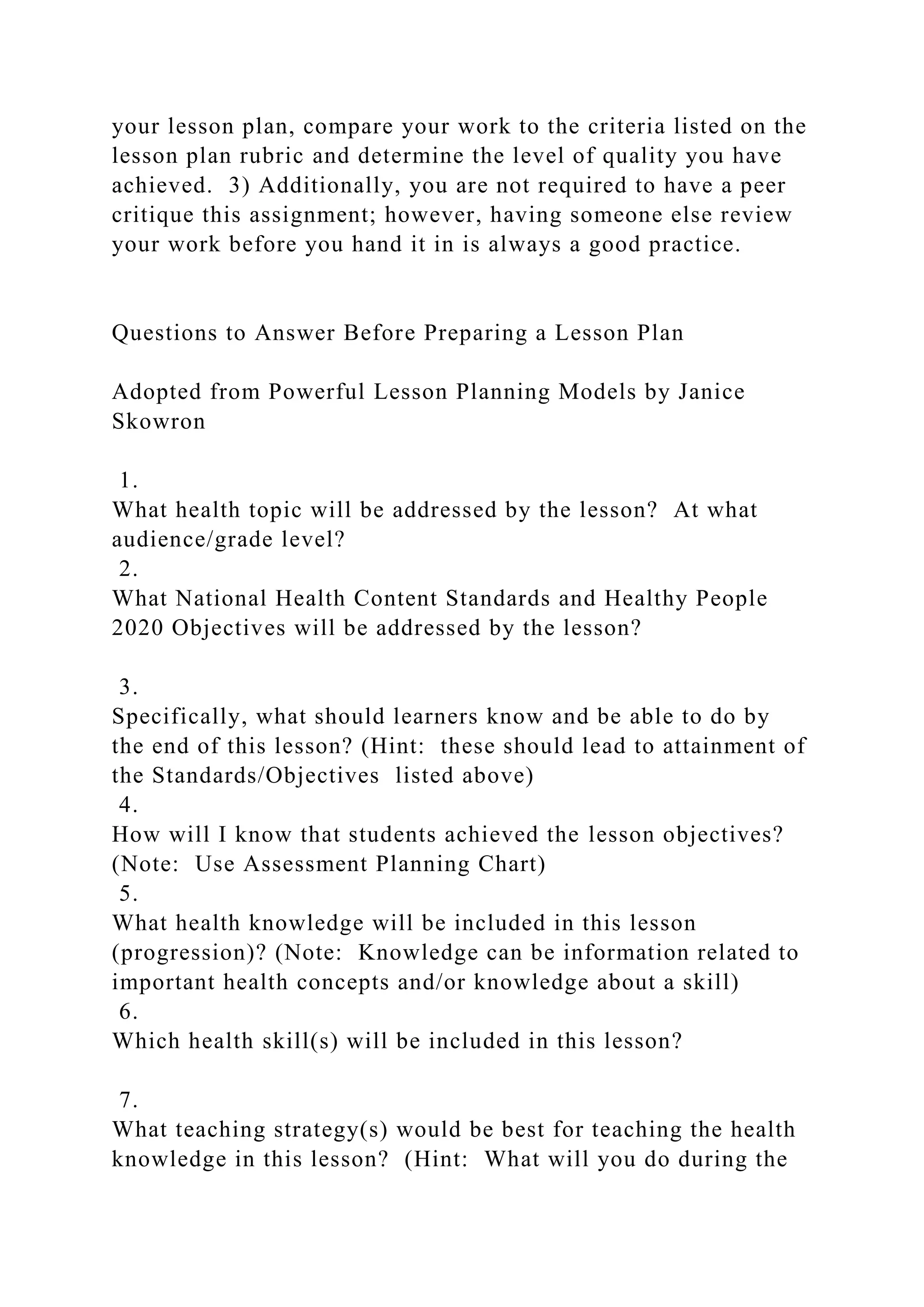 your lesson plan, compare your work to the criteria listed on the lesson plan rubric and determine the level of quality you have achieved. 3) Additionally, you are not required to have a peer critique this assignment; however, having someone else review your work before you hand it in is always a good practice.

Questions to Answer Before Preparing a Lesson Plan

Adopted from Powerful Lesson Planning Models by Janice Skowron

1.
What health topic will be addressed by the lesson? At what audience/grade level?
2.
What National Health Content Standards and Healthy People 2020 Objectives will be addressed by the lesson?

3.
Specifically, what should learners know and be able to do by the end of this lesson? (Hint: these should lead to attainment of the Standards/Objectives listed above)
4.
How will I know that students achieved the lesson objectives? (Note: Use Assessment Planning Chart)
5.
What health knowledge will be included in this lesson (progression)? (Note: Knowledge can be information related to important health concepts and/or knowledge about a skill)
6.
Which health skill(s) will be included in this lesson?

7.
What teaching strategy(s) would be best for teaching the health knowledge in this lesson? (Hint: What will you do during the